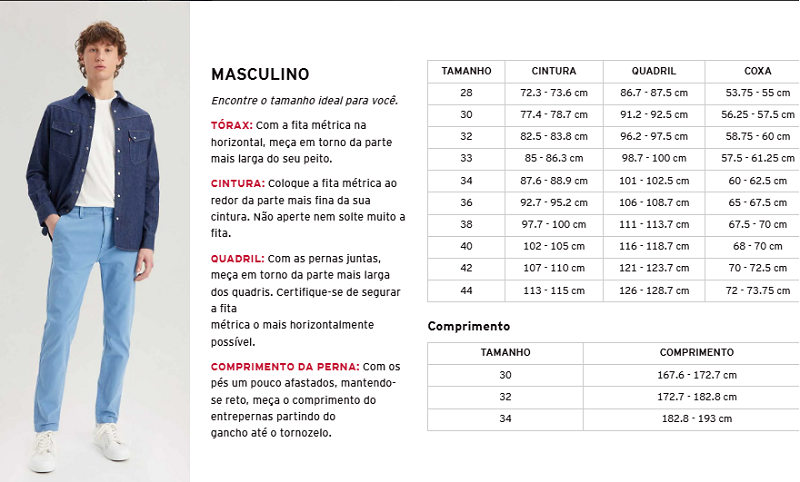 MASCULINO

Encontre o tamanho ideal para você.

TÓRAX: Com a fita métrica na horizontal, meça em torno da parte mais larga do seu peito.

CINTURA: Coloque a fita métrica ao redor da parte mais fina da sua cintura. Não aperte nem solte muito a fita.

QUADRIL: Com as pernas juntas, meça em torno da parte mais larga dos quadris. Certifique-se de segurar a fita
métrica o mais horizontalmente possível.

COMPRIMENTO DA PERNA: Com os pés um pouco afastados, mantendo-se reto, meça o comprimento do entrepernas partindo do gancho até o tornozelo.

| TAMANHO | CINTURA | QUADRIL | COXA |
|---|---|---|---|
| 28 | 72.3 - 73.6 cm | 86.7 - 87.5 cm | 53.75 - 55 cm |
| 30 | 77.4 - 78.7 cm | 91.2 - 92.5 cm | 56.25 - 57.5 cm |
| 32 | 82.5 - 83.8 cm | 96.2 - 97.5 cm | 58.75 - 60 cm |
| 33 | 85 - 86.3 cm | 98.7 - 100 cm | 57.5 - 61.25 cm |
| 34 | 87.6 - 88.9 cm | 101 - 102.5 cm | 60 - 62.5 cm |
| 36 | 92.7 - 95.2 cm | 106 - 108.7 cm | 65 - 67.5 cm |
| 38 | 97.7 - 100 cm | 111 - 113.7 cm | 67.5 - 70 cm |
| 40 | 102 - 105 cm | 116 - 118.7 cm | 68 - 70 cm |
| 42 | 107 - 110 cm | 121 - 123.7 cm | 70 - 72.5 cm |
| 44 | 113 - 115 cm | 126 - 128.7 cm | 72 - 73.75 cm |

Comprimento

| TAMANHO | COMPRIMENTO |
|---|---|
| 30 | 167.6 - 172.7 cm |
| 32 | 172.7 - 182.8 cm |
| 34 | 182.8 - 193 cm |